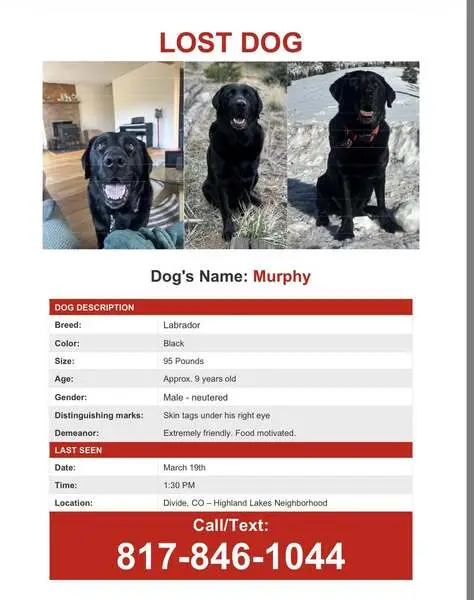 LOST DOG

Dog's Name: Murphy

DOG DESCRIPTION

Breed: Labrador

Color: Black

Size: 95 Pounds

Age: Approx. 9 years old

Gender: Male - neutered

Distinguishing marks: Skin tags under his right eye

Demeanor: Extremely friendly. Food motivated.

LAST SEEN

Date: March 19th

Time: 1:30 PM

Location: Divide, CO – Highland Lakes Neighborhood

Call/Text:
817-846-1044